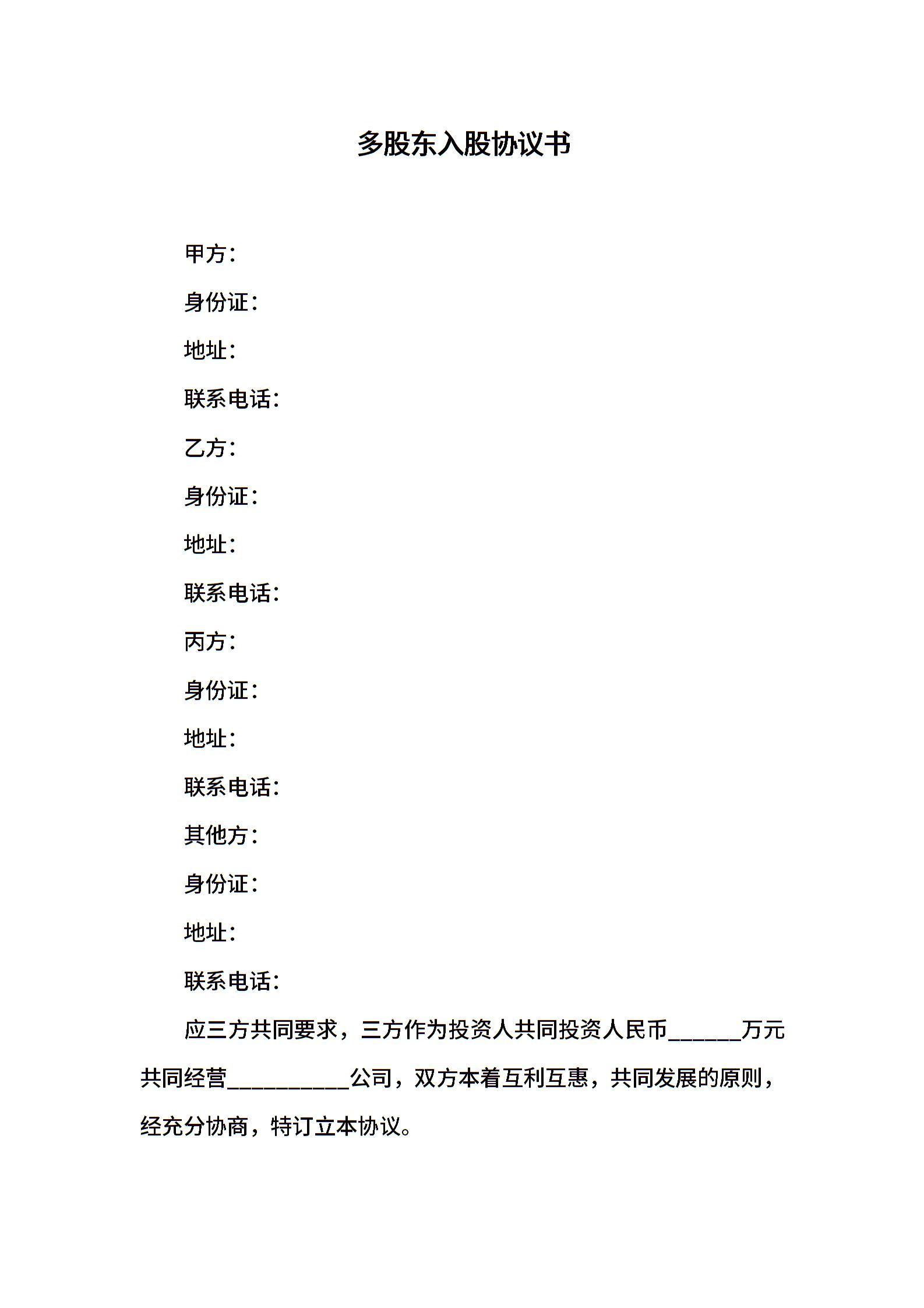 多股东入股协议书

甲方：

身份证：

地址：

联系电话：

乙方：

身份证：

地址：

联系电话：

丙方：

身份证：

地址：

联系电话：

其他方：

身份证：

地址：

联系电话：

应三方共同要求，三方作为投资人共同投资人民币______万元共同经营__________公司，双方本着互利互惠，共同发展的原则，经充分协商，特订立本协议。